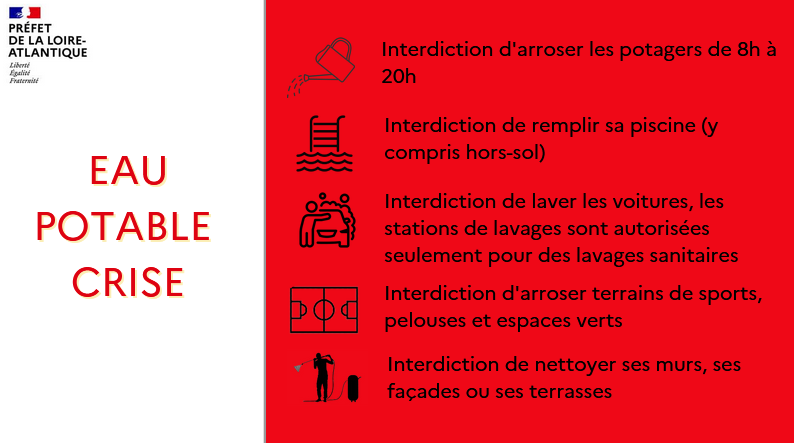 PRÉFET
DE LA LOIRE-ATLANTIQUE
Liberté
Égalité
Fraternité

EAU
POTABLE
CRISE

Interdiction d'arroser les potagers de 8h à 20h

Interdiction de remplir sa piscine (y compris hors-sol)

Interdiction de laver les voitures, les stations de lavages sont autorisées seulement pour des lavages sanitaires

Interdiction d'arroser terrains de sports, pelouses et espaces verts

Interdiction de nettoyer ses murs, ses façades ou ses terrasses